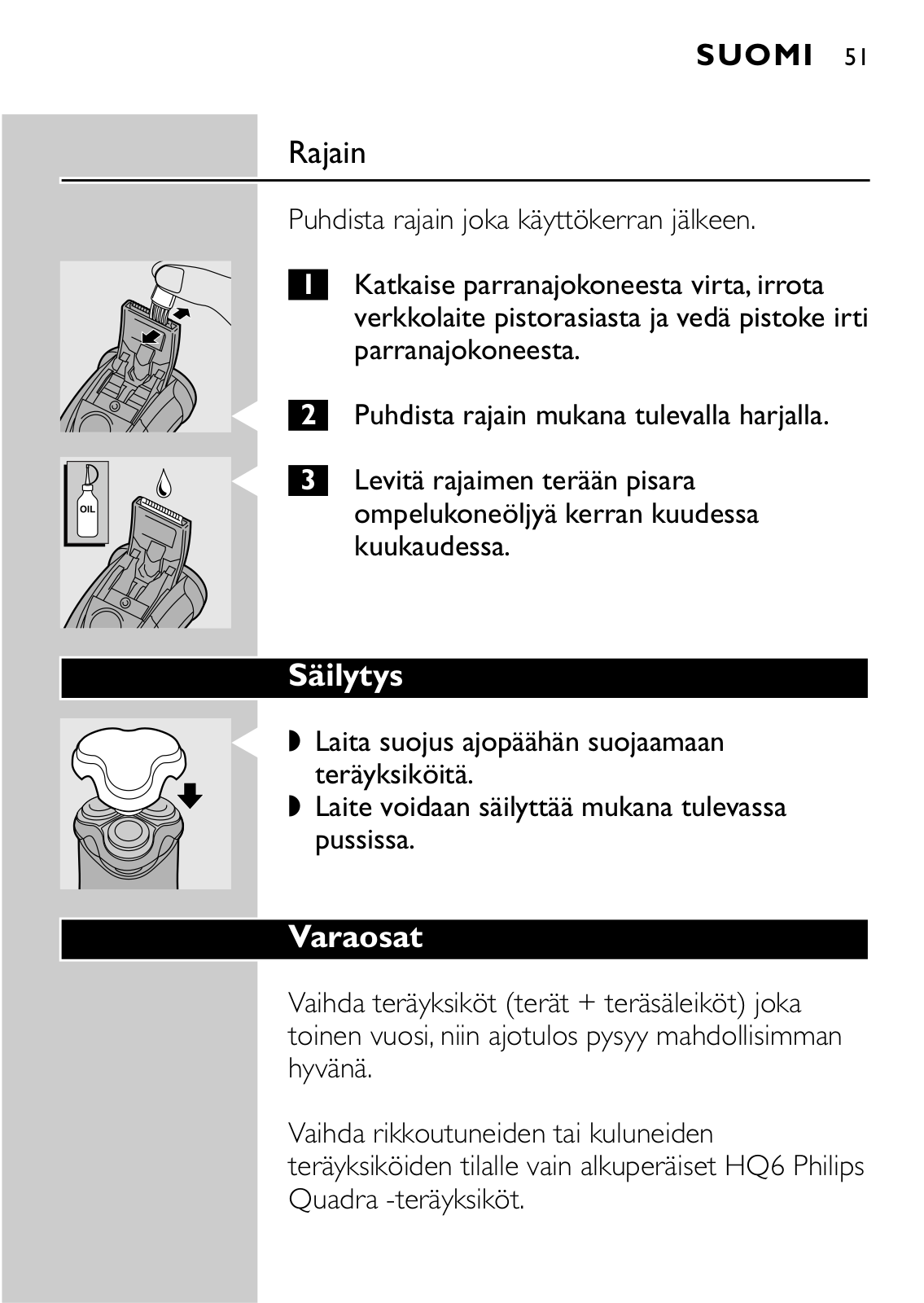 SUOMI 51

Rajain

Puhdista rajain joka käyttökerran jälkeen.

OIL

1 Katkaise parranajokoneesta virta, irrota verkkolaite pistorasiasta ja vedä pistoke irti parranajokoneesta.

2 Puhdista rajain mukana tulevalla harjalla.

3 Levitä rajaimen terään pisara ompelukoneöljyä kerran kuudessa kuukaudessa.

Säilytys

◗ Laita suojus ajopäähän suojaamaan teräyksiköitä.
◗ Laite voidaan säilyttää mukana tulevassa pussissa.

Varaosat

Vaihda teräyksiköt (terät + teräsäleiköt) joka toinen vuosi, niin ajotulos pysyy mahdollisimman hyvänä.

Vaihda rikkoutuneiden tai kuluneiden teräyksiköiden tilalle vain alkuperäiset HQ6 Philips Quadra -teräyksiköt.